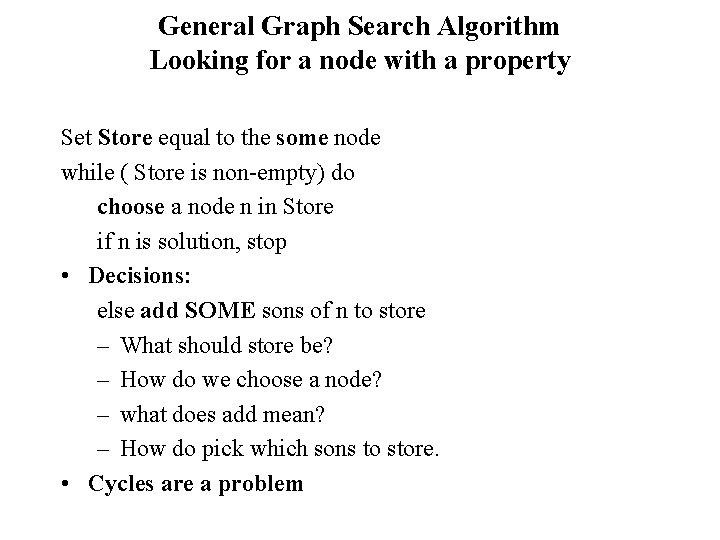 General Graph Search Algorithm
Looking for a node with a property

Set Store equal to the some node
while ( Store is non-empty) do
choose a node n in Store
if n is solution, stop

• Decisions:
else add SOME sons of n to store
– What should store be?
– How do we choose a node?
– what does add mean?
– How do pick which sons to store.

• Cycles are a problem